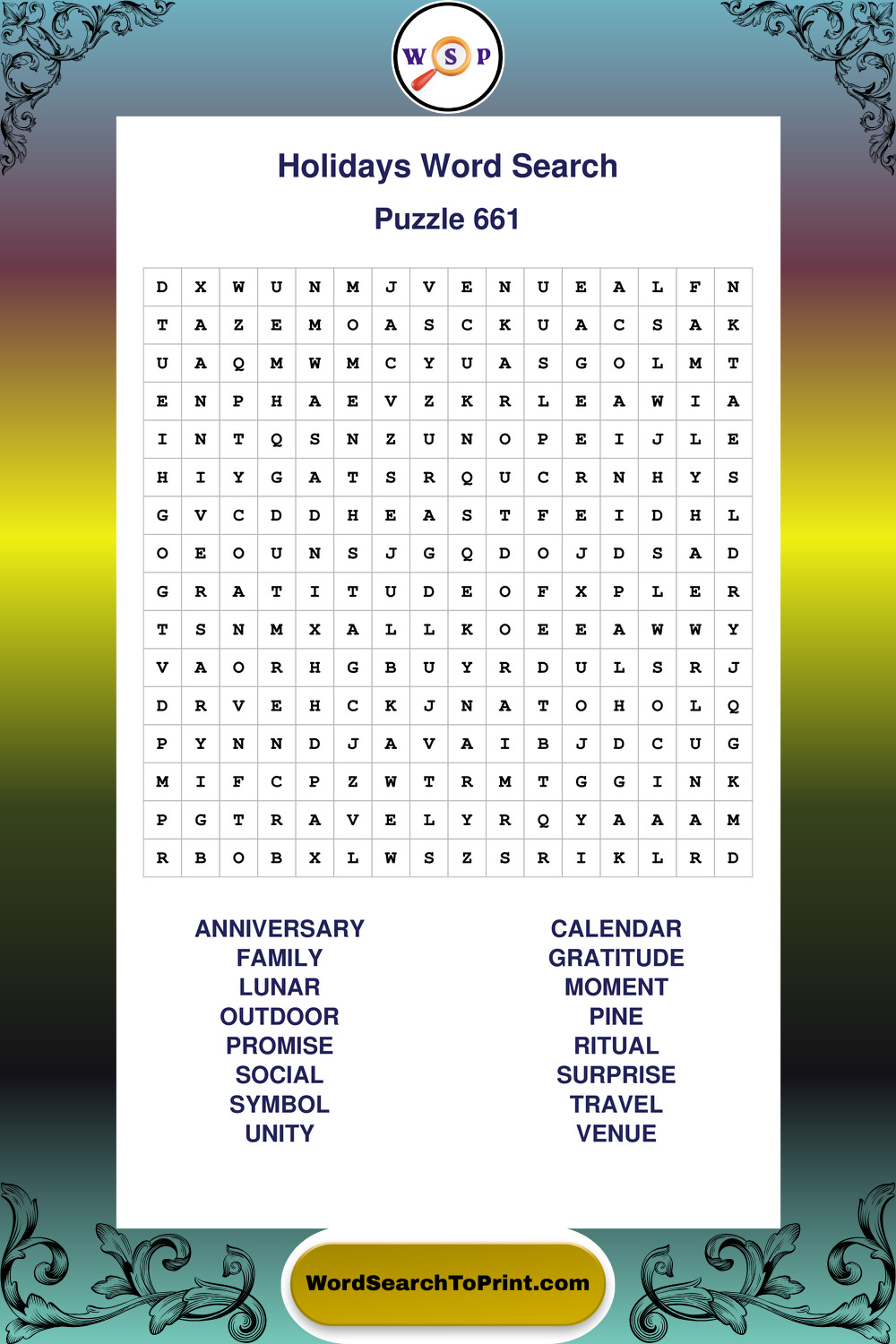 W S P

Holidays Word Search

Puzzle 661

| D | X | W | U | N | M | J | V | E | N | U | E | A | L | F | N |
|---|---|---|---|---|---|---|---|---|---|---|---|---|---|---|---|
| T | A | Z | E | M | O | A | S | C | K | U | A | C | S | A | K |
| U | A | Q | M | W | M | C | Y | U | A | S | G | O | L | M | T |
| E | N | P | H | A | E | V | Z | K | R | L | E | A | W | I | A |
| I | N | T | Q | S | N | Z | U | N | O | P | E | I | J | L | E |
| H | I | Y | G | A | T | S | R | Q | U | C | R | N | H | Y | S |
| G | V | C | D | D | H | E | A | S | T | F | E | I | D | H | L |
| O | E | O | U | N | S | J | G | Q | D | O | J | D | S | A | D |
| G | R | A | T | I | T | U | D | E | O | F | X | P | L | E | R |
| T | S | N | M | X | A | L | L | K | O | E | E | A | W | W | Y |
| V | A | O | R | H | G | B | U | Y | R | D | U | L | S | R | J |
| D | R | V | E | H | C | K | J | N | A | T | O | H | O | L | Q |
| P | Y | N | N | D | J | A | V | A | I | B | J | D | C | U | G |
| M | I | F | C | P | Z | W | T | R | M | T | G | G | I | N | K |
| P | G | T | R | A | V | E | L | Y | R | Q | Y | A | A | A | M |
| R | B | O | B | X | L | W | S | Z | S | R | I | K | L | R | D |

ANNIVERSARY
FAMILY
LUNAR
OUTDOOR
PROMISE
SOCIAL
SYMBOL
UNITY

CALENDAR
GRATITUDE
MOMENT
PINE
RITUAL
SURPRISE
TRAVEL
VENUE

WordSearchToPrint.com